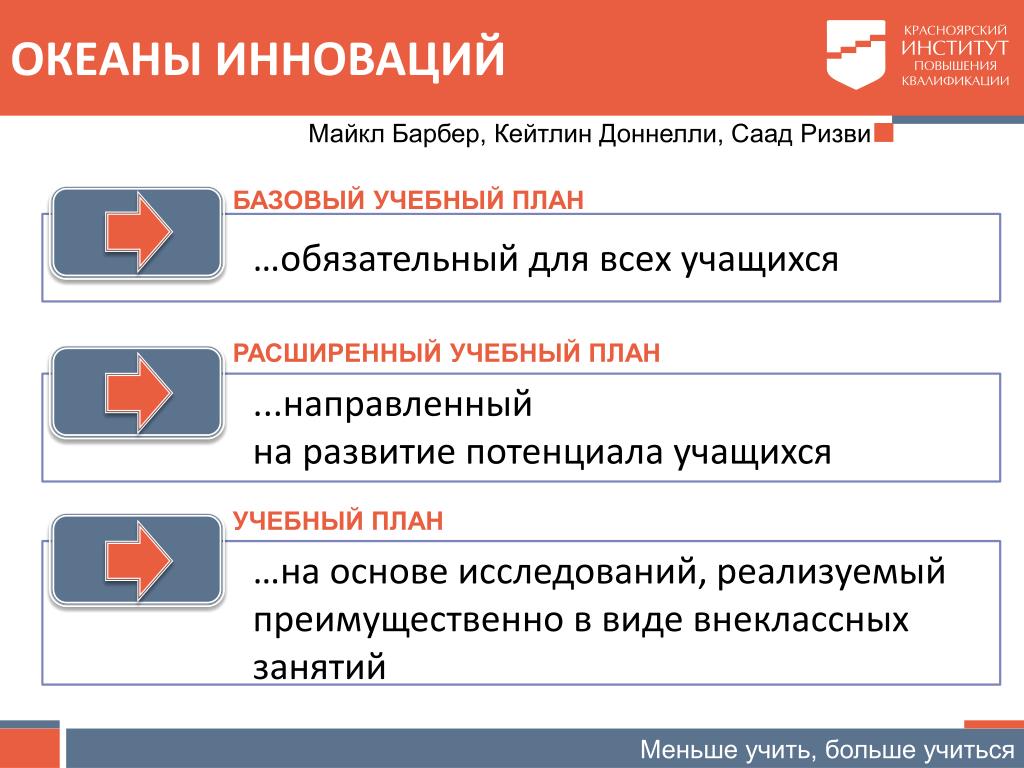 ОКЕАНЫ ИННОВАЦИЙ

КРАСНОЯРСКИЙ ИНСТИТУТ ПОВЫШЕНИЯ КВАЛИФИКАЦИИ

Майкл Барбер, Кейтлин Доннелли, Саад Ризви

БАЗОВЫЙ УЧЕБНЫЙ ПЛАН

…обязательный для всех учащихся

РАСШИРЕННЫЙ УЧЕБНЫЙ ПЛАН

...направленный на развитие потенциала учащихся

УЧЕБНЫЙ ПЛАН

…на основе исследований, реализуемый преимущественно в виде внеклассных занятий

Меньше учить, больше учиться